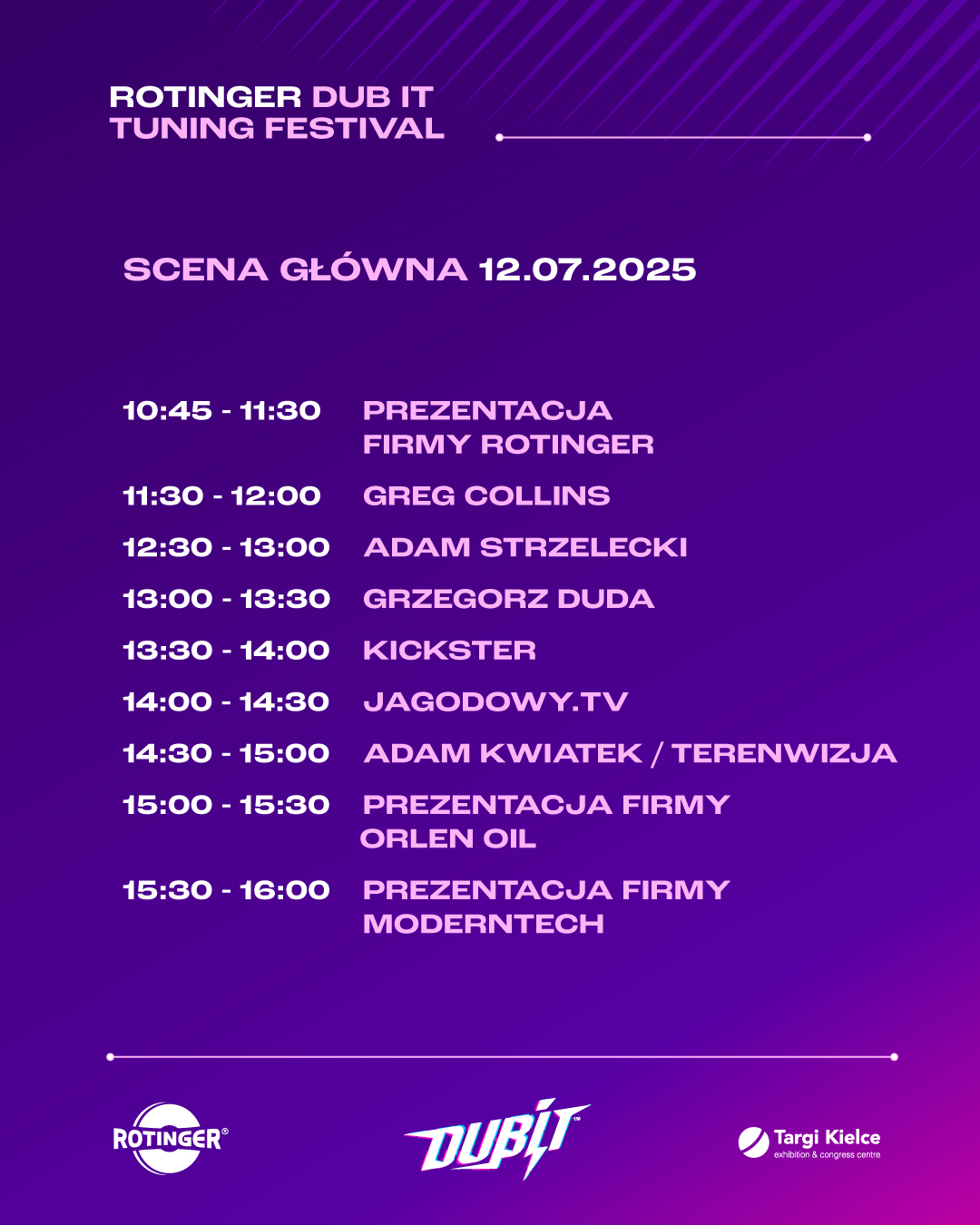 ROTINGER DUB IT TUNING FESTIVAL

SCENA GŁÓWNA 12.07.2025

10:45 - 11:30 PREZENTACJA FIRMY ROTINGER

11:30 - 12:00 GREG COLLINS

12:30 - 13:00 ADAM STRZELECKI

13:00 - 13:30 GRZEGORZ DUDA

13:30 - 14:00 KICKSTER

14:00 - 14:30 JAGODOWY.TV

14:30 - 15:00 ADAM KWIATEK / TERENWIZJA

15:00 - 15:30 PREZENTACJA FIRMY ORLEN OIL

15:30 - 16:00 PREZENTACJA FIRMY MODERNTECH

ROTINGER®

DUBIT™

Targi Kielce
exhibition & congress centre